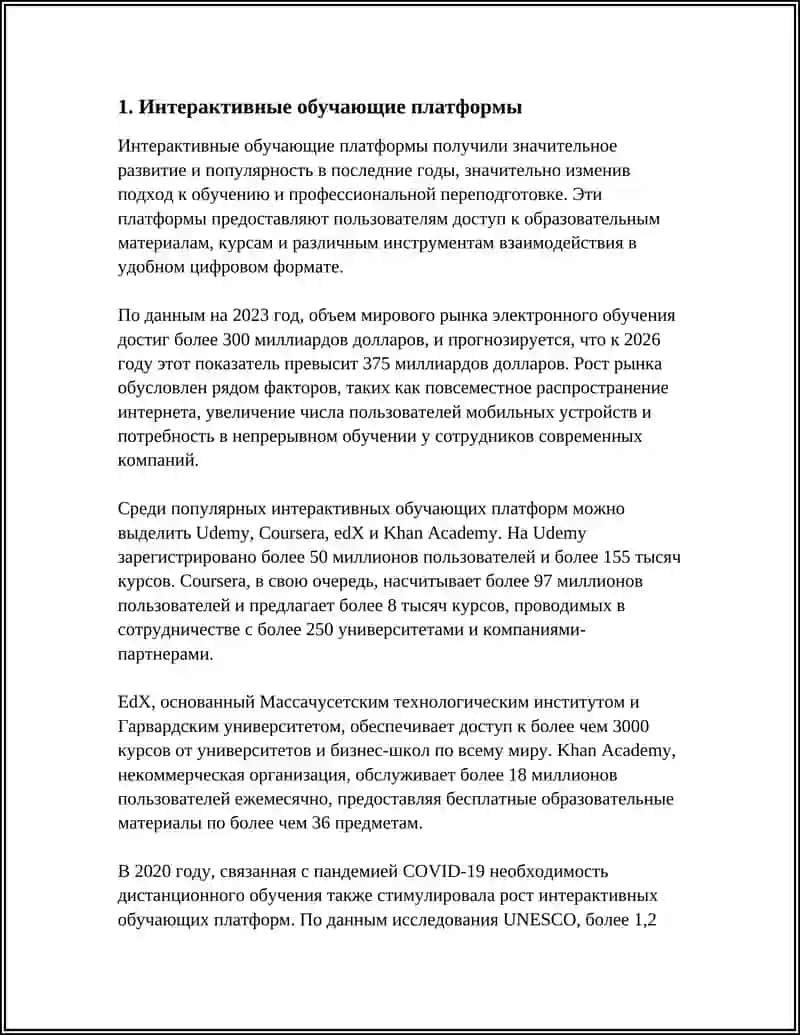 1. Интерактивные обучающие платформы

Интерактивные обучающие платформы получили значительное развитие и популярность в последние годы, значительно изменив подход к обучению и профессиональной переподготовке. Эти платформы предоставляют пользователям доступ к образовательным материалам, курсам и различным инструментам взаимодействия в удобном цифровом формате.

По данным на 2023 год, объем мирового рынка электронного обучения достиг более 300 миллиардов долларов, и прогнозируется, что к 2026 году этот показатель превысит 375 миллиардов долларов. Рост рынка обусловлен рядом факторов, таких как повсеместное распространение интернета, увеличение числа пользователей мобильных устройств и потребность в непрерывном обучении у сотрудников современных компаний.

Среди популярных интерактивных обучающих платформ можно выделить Udemy, Coursera, edX и Khan Academy. На Udemy зарегистрировано более 50 миллионов пользователей и более 155 тысяч курсов. Coursera, в свою очередь, насчитывает более 97 миллионов пользователей и предлагает более 8 тысяч курсов, проводимых в сотрудничестве с более 250 университетами и компаниями-партнерами.

EdX, основанный Массачусетским технологическим институтом и Гарвардским университетом, обеспечивает доступ к более чем 3000 курсов от университетов и бизнес-школ по всему миру. Khan Academy, некоммерческая организация, обслуживает более 18 миллионов пользователей ежемесячно, предоставляя бесплатные образовательные материалы по более чем 36 предметам.

В 2020 году, связанная с пандемией COVID-19 необходимость дистанционного обучения также стимулировала рост интерактивных обучающих платформ. По данным исследования UNESCO, более 1,2